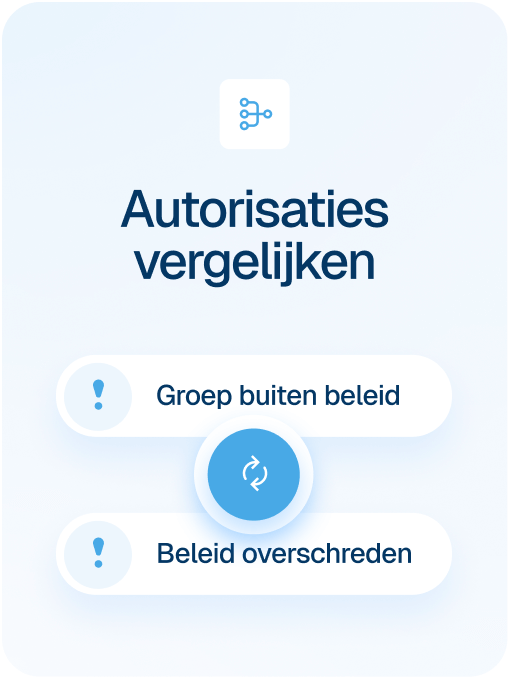 Autorisaties vergelijken

!

Groep buiten beleid

!

Beleid overschreden